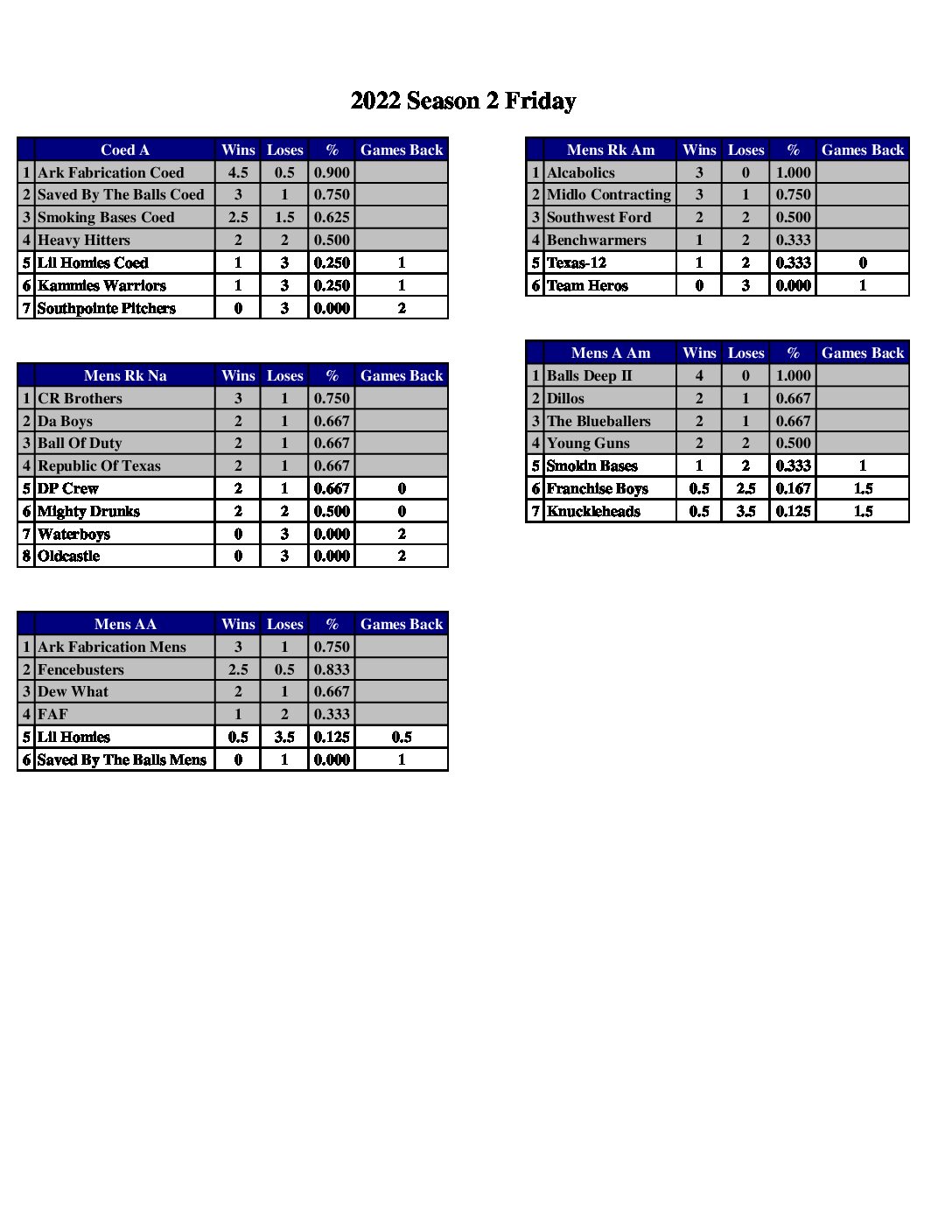 2022 Season 2 Friday

| | Coed A | Wins | Loses | % | Games Back |
|---|---|---|---|---|---|
| 1 | Ark Fabrication Coed | 4.5 | 0.5 | 0.900 | |
| 2 | Saved By The Balls Coed | 3 | 1 | 0.750 | |
| 3 | Smoking Bases Coed | 2.5 | 1.5 | 0.625 | |
| 4 | Heavy Hitters | 2 | 2 | 0.500 | |
| 5 | Lil Homies Coed | 1 | 3 | 0.250 | 1 |
| 6 | Kammies Warriors | 1 | 3 | 0.250 | 1 |
| 7 | Southpointe Pitchers | 0 | 3 | 0.000 | 2 |

| | Mens Rk Na | Wins | Loses | % | Games Back |
|---|---|---|---|---|---|
| 1 | CR Brothers | 3 | 1 | 0.750 | |
| 2 | Da Boys | 2 | 1 | 0.667 | |
| 3 | Ball Of Duty | 2 | 1 | 0.667 | |
| 4 | Republic Of Texas | 2 | 1 | 0.667 | |
| 5 | DP Crew | 2 | 1 | 0.667 | 0 |
| 6 | Mighty Drunks | 2 | 2 | 0.500 | 0 |
| 7 | Waterboys | 0 | 3 | 0.000 | 2 |
| 8 | Oldcastle | 0 | 3 | 0.000 | 2 |

| | Mens AA | Wins | Loses | % | Games Back |
|---|---|---|---|---|---|
| 1 | Ark Fabrication Mens | 3 | 1 | 0.750 | |
| 2 | Fencebusters | 2.5 | 0.5 | 0.833 | |
| 3 | Dew What | 2 | 1 | 0.667 | |
| 4 | FAF | 1 | 2 | 0.333 | |
| 5 | Lil Homies | 0.5 | 3.5 | 0.125 | 0.5 |
| 6 | Saved By The Balls Mens | 0 | 1 | 0.000 | 1 |

| | Mens Rk Am | Wins | Loses | % | Games Back |
|---|---|---|---|---|---|
| 1 | Alcabolics | 3 | 0 | 1.000 | |
| 2 | Midlo Contracting | 3 | 1 | 0.750 | |
| 3 | Southwest Ford | 2 | 2 | 0.500 | |
| 4 | Benchwarmers | 1 | 2 | 0.333 | |
| 5 | Texas-12 | 1 | 2 | 0.333 | 0 |
| 6 | Team Heros | 0 | 3 | 0.000 | 1 |

| | Mens A Am | Wins | Loses | % | Games Back |
|---|---|---|---|---|---|
| 1 | Balls Deep II | 4 | 0 | 1.000 | |
| 2 | Dillos | 2 | 1 | 0.667 | |
| 3 | The Blueballers | 2 | 1 | 0.667 | |
| 4 | Young Guns | 2 | 2 | 0.500 | |
| 5 | Smokin Bases | 1 | 2 | 0.333 | 1 |
| 6 | Franchise Boys | 0.5 | 2.5 | 0.167 | 1.5 |
| 7 | Knuckleheads | 0.5 | 3.5 | 0.125 | 1.5 |